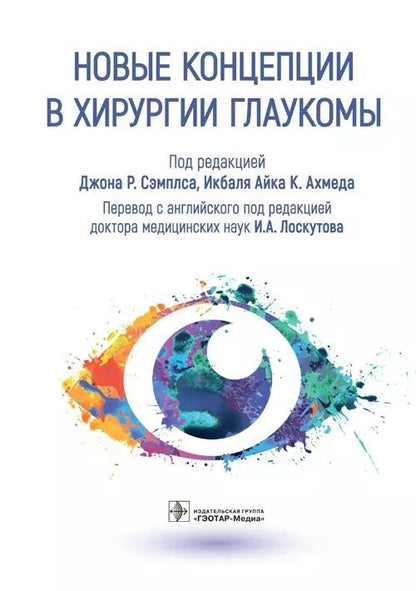 НОВЫЕ КОНЦЕПЦИИ В ХИРУРГИИ ГЛАУКОМЫ

Под редакцией
Джона Р. Сэмплса, Икбаля Айка К. Ахмеда

Перевод с английского под редакцией доктора медицинских наук И.А. Лоскутова

ИЗДАТЕЛЬСКАЯ ГРУППА «ГЭОТАР-Медиа»